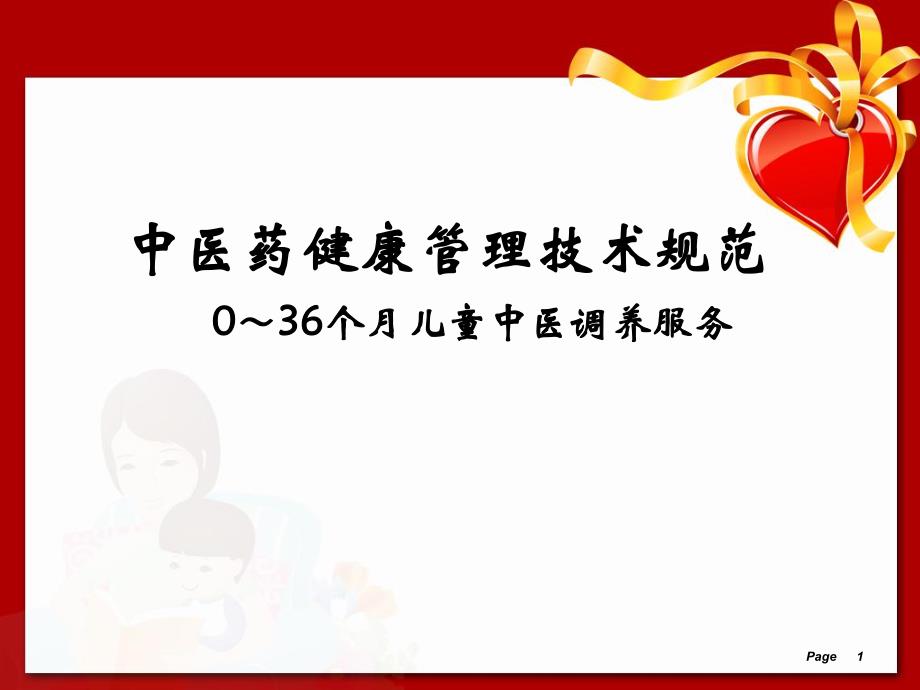 中医药健康管理技术规范

0～36个月儿童中医调养服务

Page 1